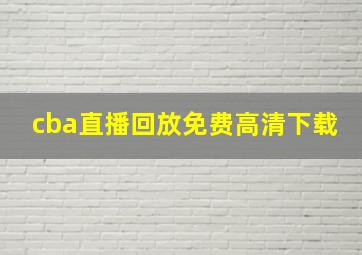 cba直播回放免费高清下载